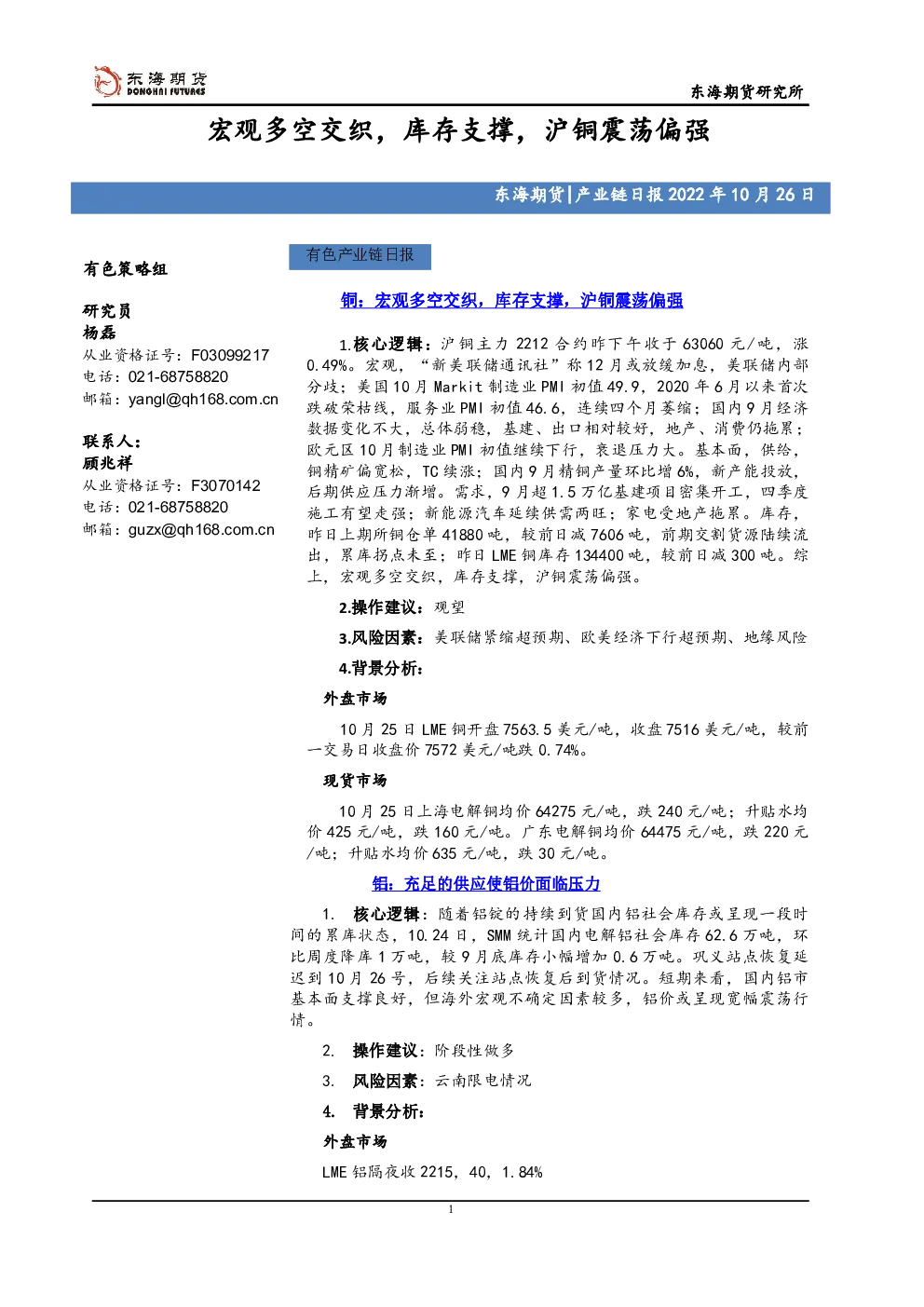 东海期货
DONGHAI FUTURES

东海期货研究所

宏观多空交织，库存支撑，沪铜震荡偏强

东海期货|产业链日报 2022 年 10 月 26 日

有色策略组

研究员
杨磊
从业资格证号：F03099217
电话：021-68758820
邮箱：yangl@qh168.com.cn

联系人：
顾兆祥
从业资格证号：F3070142
电话：021-68758820
邮箱：guzx@qh168.com.cn

有色产业链日报

铜：宏观多空交织，库存支撑，沪铜震荡偏强

1.核心逻辑：沪铜主力 2212 合约昨下午收于 63060 元/吨，涨 0.49%。宏观，“新美联储通讯社”称 12 月或放缓加息，美联储内部分歧；美国 10 月 Markit 制造业 PMI 初值 49.9，2020 年 6 月以来首次跌破荣枯线，服务业 PMI 初值 46.6，连续四个月萎缩；国内 9 月经济数据变化不大，总体弱稳，基建、出口相对较好，地产、消费仍拖累；欧元区 10 月制造业 PMI 初值继续下行，衰退压力大。基本面，供给，铜精矿偏宽松，TC 续涨；国内 9 月精铜产量环比增 6%，新产能投放，后期供应压力渐增。需求，9 月超 1.5 万亿基建项目密集开工，四季度施工有望走强；新能源汽车延续供需两旺；家电受地产拖累。库存，昨日上期所铜仓单 41880 吨，较前日减 7606 吨，前期交割货源陆续流出，累库拐点未至；昨日 LME 铜库存 134400 吨，较前日减 300 吨。综上，宏观多空交织，库存支撑，沪铜震荡偏强。

2.操作建议：观望

3.风险因素：美联储紧缩超预期、欧美经济下行超预期、地缘风险

4.背景分析：

外盘市场

10 月 25 日 LME 铜开盘 7563.5 美元/吨，收盘 7516 美元/吨，较前一交易日收盘价 7572 美元/吨跌 0.74%。

现货市场

10 月 25 日上海电解铜均价 64275 元/吨，跌 240 元/吨；升贴水均价 425 元/吨，跌 160 元/吨。广东电解铜均价 64475 元/吨，跌 220 元/吨；升贴水均价 635 元/吨，跌 30 元/吨。

铝：充足的供应使铝价面临压力

1. 核心逻辑：随着铝锭的持续到货国内铝社会库存或呈现一段时间的累库状态，10.24 日，SMM 统计国内电解铝社会库存 62.6 万吨，环比周度降库 1 万吨，较 9 月底库存小幅增加 0.6 万吨。巩义站点恢复延迟到 10 月 26 号，后续关注站点恢复后到货情况。短期来看，国内铝市基本面支撑良好，但海外宏观不确定因素较多，铝价或呈现宽幅震荡行情。

2. 操作建议：阶段性做多

3. 风险因素：云南限电情况

4. 背景分析：

外盘市场

LME 铝隔夜收 2215，40，1.84%

1